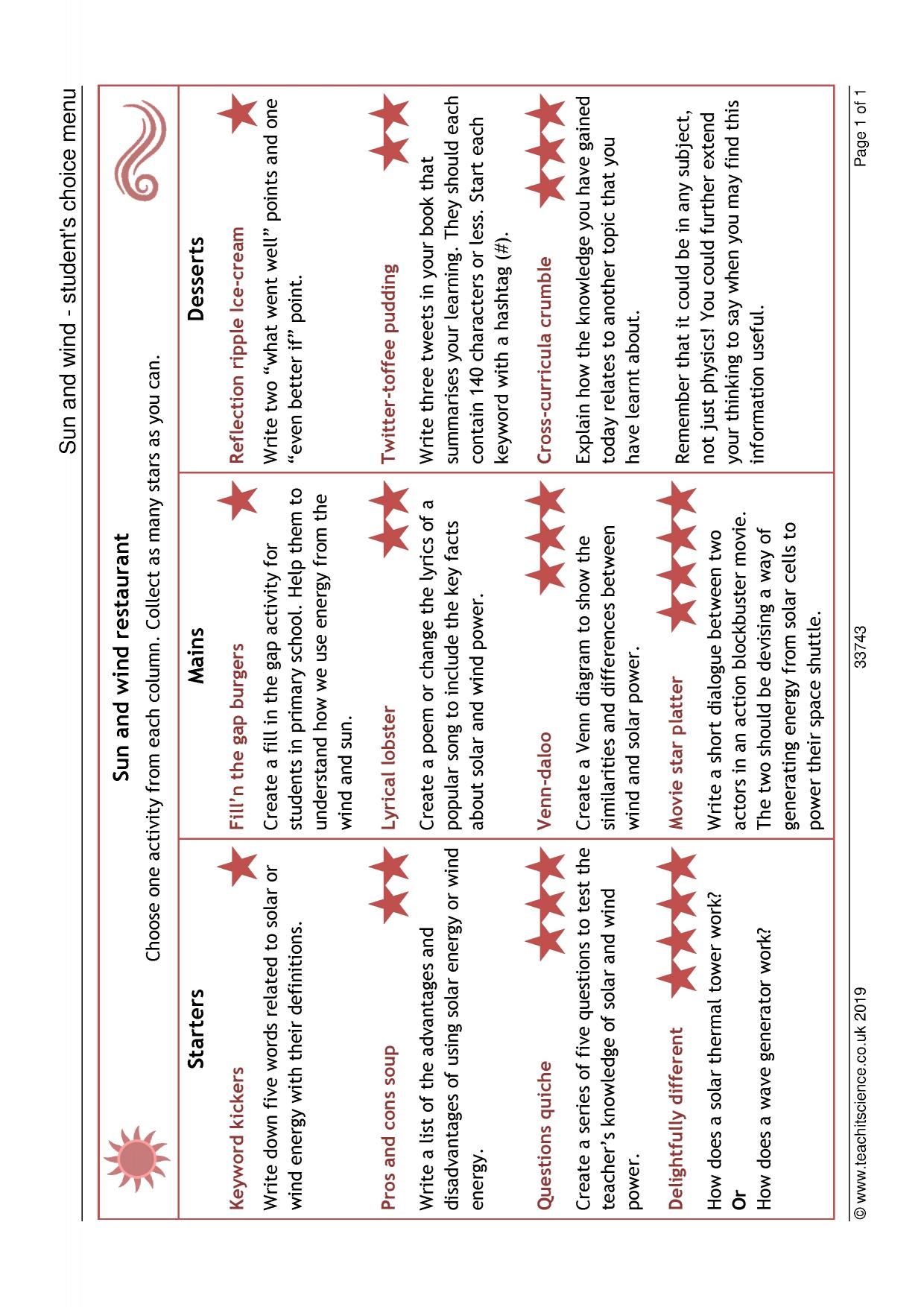 Sun and wind - student's choice menu

Sun and wind restaurant

Choose one activity from each column. Collect as many stars as you can.

Starters

Keyword kickers

Write down five words related to solar or wind energy with their definitions.

Pros and cons soup

Write a list of the advantages and disadvantages of using solar energy or wind energy.

Questions quiche

Create a series of five questions to test the teacher's knowledge of solar and wind power.

Delightfully different

How does a solar thermal tower work?

Or

How does a wave generator work?

Mains

Fill'n the gap burgers

Create a fill in the gap activity for students in primary school. Help them to understand how we use energy from the wind and sun.

Lyrical lobster

Create a poem or change the lyrics of a popular song to include the key facts about solar and wind power.

Venn-daloo

Create a Venn diagram to show the similarities and differences between wind and solar power.

Movie star platter

Write a short dialogue between two actors in an action blockbuster movie. The two should be devising a way of generating energy from solar cells to power their space shuttle.

Desserts

Reflection ripple Ice-cream

Write two "what went well" points and one "even better if" point.

Twitter-toffee pudding

Write three tweets in your book that summarises your learning. They should each contain 140 characters or less. Start each keyword with a hashtag (#).

Cross-curricula crumble

Explain how the knowledge you have gained today relates to another topic that you have learnt about.

Remember that it could be in any subject, not just physics! You could further extend your thinking to say when you may find this information useful.

© www.teachitscience.co.uk 2019 33743 Page 1 of 1